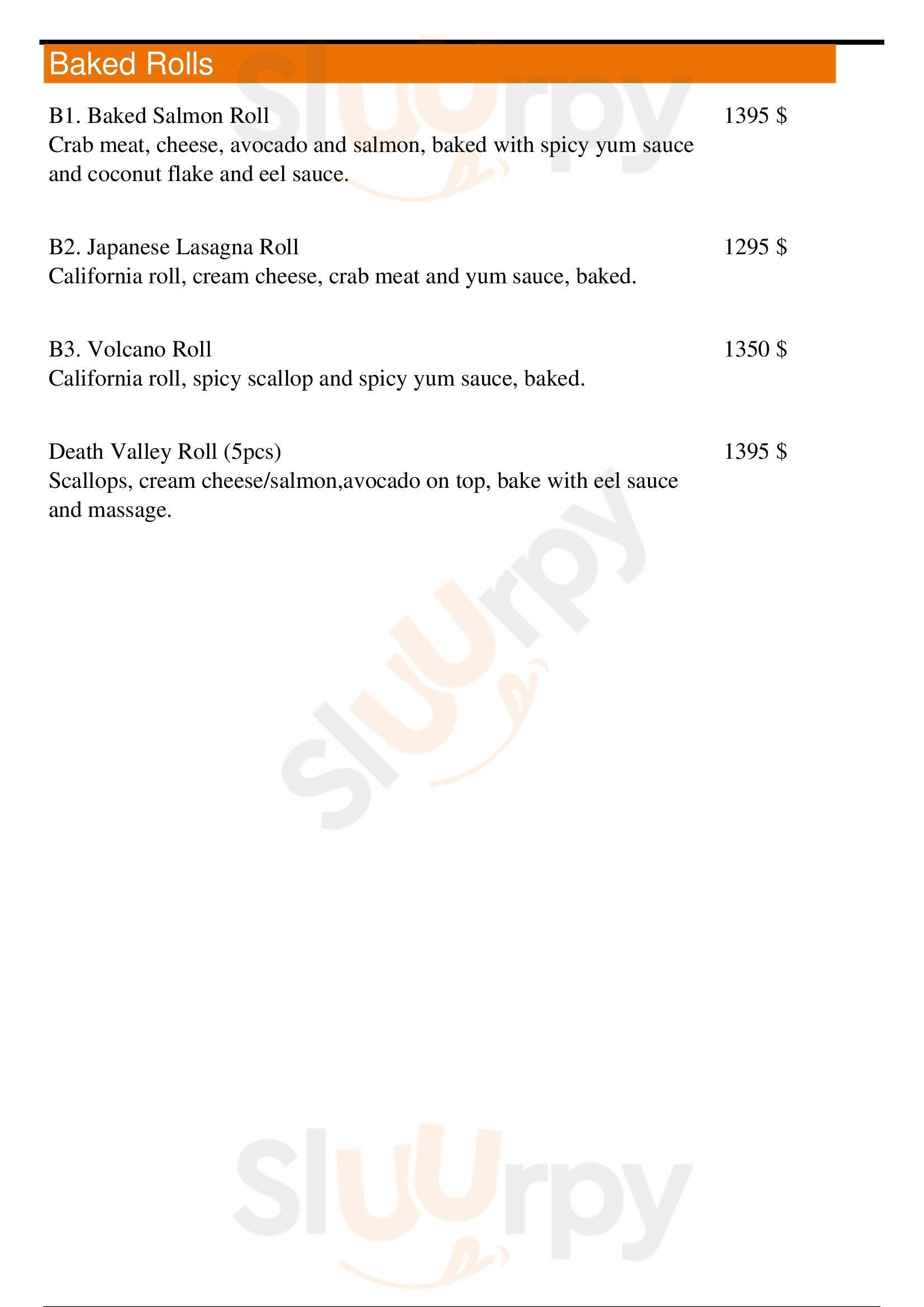 Baked Rolls

B1. Baked Salmon Roll 1395 $
Crab meat, cheese, avocado and salmon, baked with spicy yum sauce and coconut flake and eel sauce.

B2. Japanese Lasagna Roll 1295 $
California roll, cream cheese, crab meat and yum sauce, baked.

B3. Volcano Roll 1350 $
California roll, spicy scallop and spicy yum sauce, baked.

Death Valley Roll (5pcs) 1395 $
Scallops, cream cheese/salmon,avocado on top, bake with eel sauce and massage.

Sluurpy
Sluurpy
Sluurpy